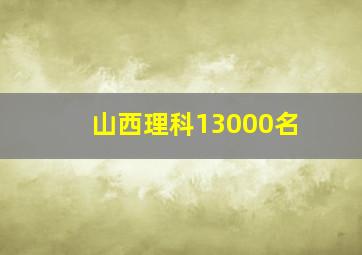 山西理科13000名